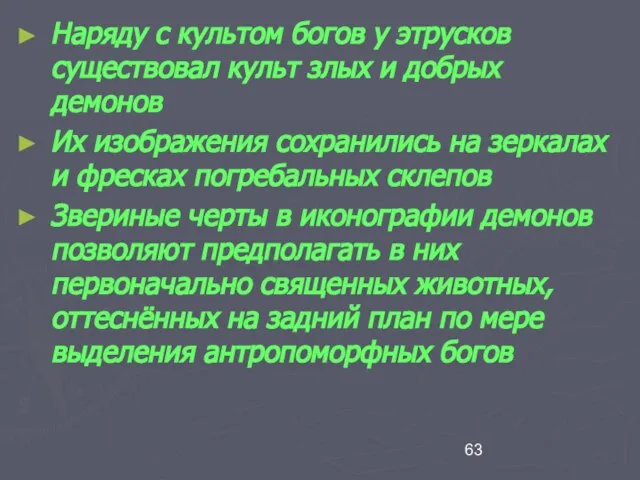 ► Наряду с культом богов у этрусков существовал культ злых и добрых демонов

► Их изображения сохранились на зеркалах и фресках погребальных склепов

► Звериные черты в иконографии демонов позволяют предполагать в них первоначально священных животных, оттеснённых на задний план по мере выделения антропоморфных богов

63